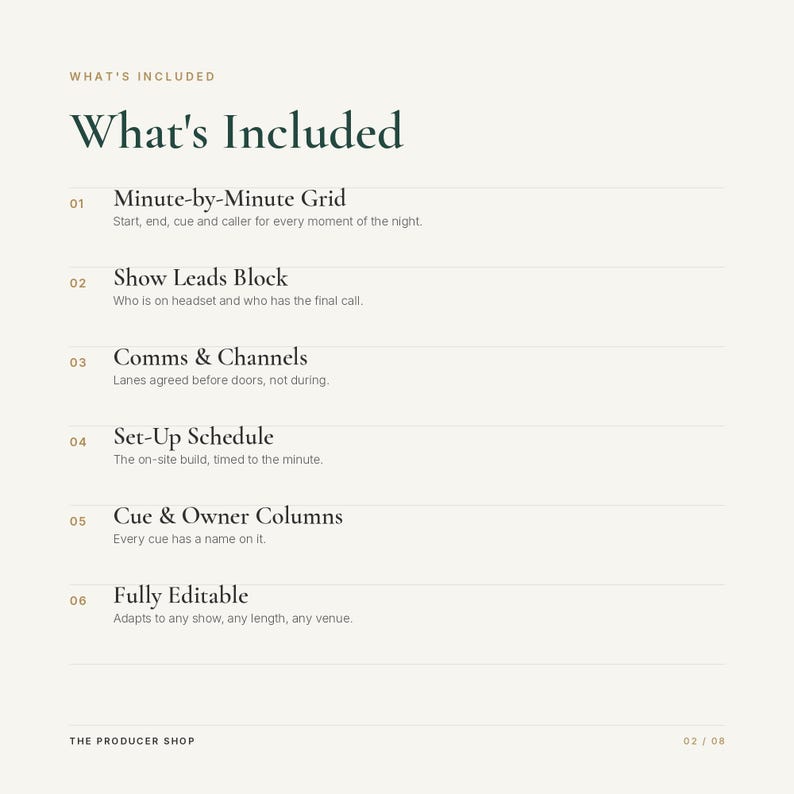 WHAT'S INCLUDED

What's Included

01 Minute-by-Minute Grid
Start, end, cue and caller for every moment of the night.

02 Show Leads Block
Who is on headset and who has the final call.

03 Comms & Channels
Lanes agreed before doors, not during.

04 Set-Up Schedule
The on-site build, timed to the minute.

05 Cue & Owner Columns
Every cue has a name on it.

06 Fully Editable
Adapts to any show, any length, any venue.

THE PRODUCER SHOP

02 / 08